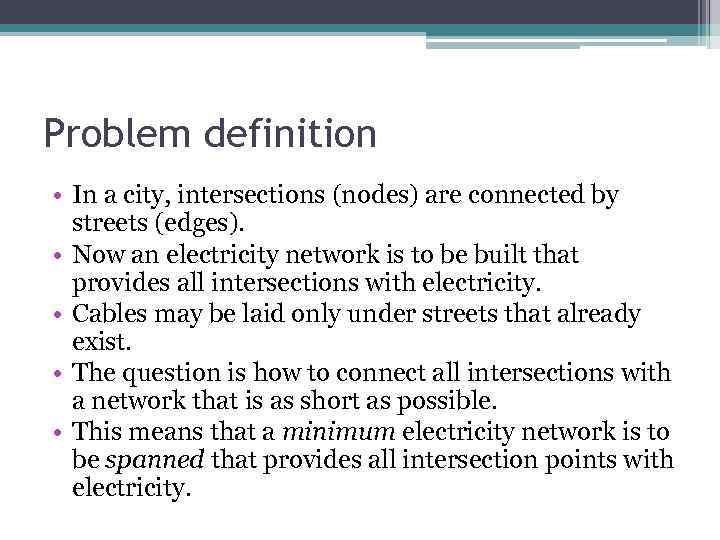 Problem definition

• In a city, intersections (nodes) are connected by streets (edges).
• Now an electricity network is to be built that provides all intersections with electricity.
• Cables may be laid only under streets that already exist.
• The question is how to connect all intersections with a network that is as short as possible.
• This means that a minimum electricity network is to be spanned that provides all intersection points with electricity.